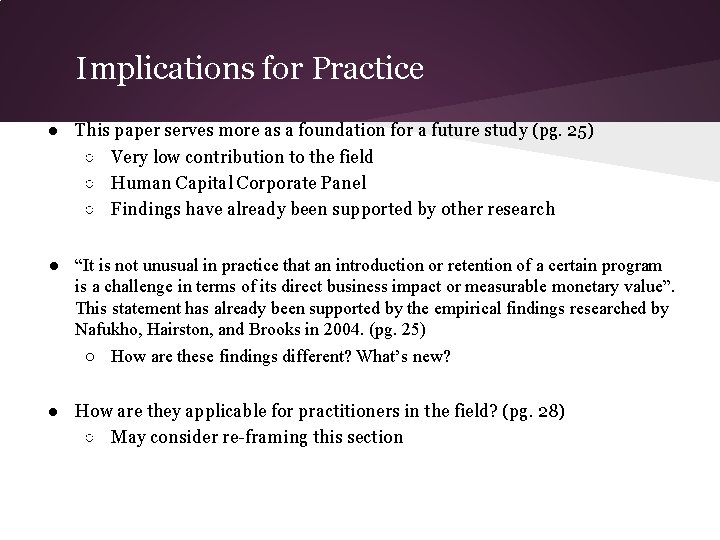 Implications for Practice

● This paper serves more as a foundation for a future study (pg. 25)
○ Very low contribution to the field
○ Human Capital Corporate Panel
○ Findings have already been supported by other research

● “It is not unusual in practice that an introduction or retention of a certain program is a challenge in terms of its direct business impact or measurable monetary value”. This statement has already been supported by the empirical findings researched by Nafukho, Hairston, and Brooks in 2004. (pg. 25)
○ How are these findings different? What’s new?

● How are they applicable for practitioners in the field? (pg. 28)
○ May consider re-framing this section